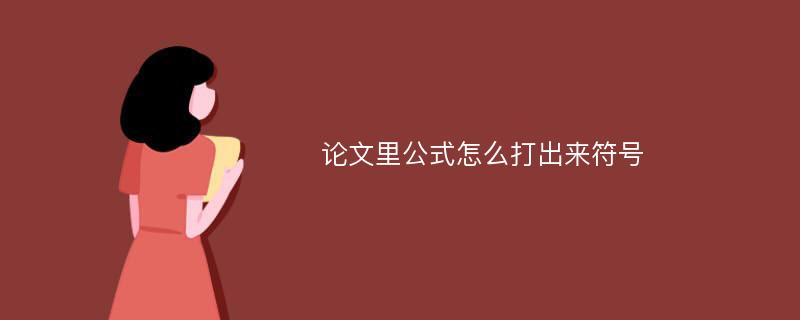 论文里公式怎么打出来符号